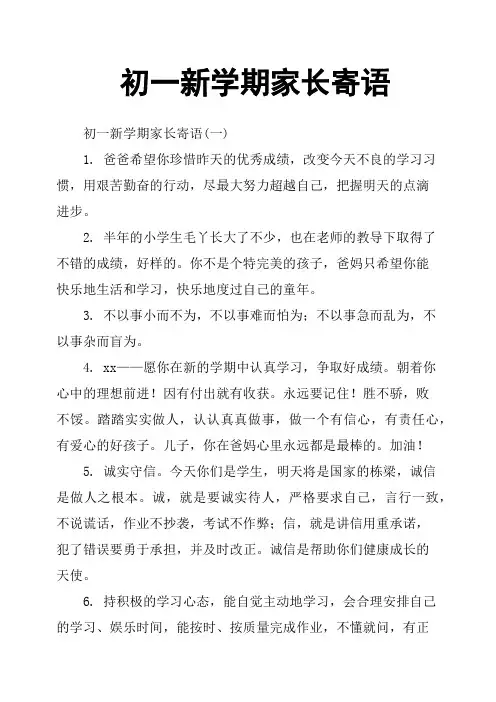 初一新学期家长寄语

初一新学期家长寄语(一)

1. 爸爸希望你珍惜昨天的优秀成绩，改变今天不良的学习习惯，用艰苦勤奋的行动，尽最大努力超越自己，把握明天的点滴进步。

2. 半年的小学生毛丫长大了不少，也在老师的教导下取得了不错的成绩，好样的。你不是个特完美的孩子，爸妈只希望你能快乐地生活和学习，快乐地度过自己的童年。

3. 不以事小而不为，不以事难而怕为；不以事急而乱为，不以事杂而盲为。

4. xx——愿你在新的学期中认真学习，争取好成绩。朝着你心中的理想前进！因有付出就有收获。永远要记住！胜不骄，败不馁。踏踏实实做人，认认真真做事，做一个有信心，有责任心，有爱心的好孩子。儿子，你在爸妈心里永远都是最棒的。加油！

5. 诚实守信。今天你们是学生，明天将是国家的栋梁，诚信是做人之根本。诚，就是要诚实待人，严格要求自己，言行一致，不说谎话，作业不抄袭，考试不作弊；信，就是讲信用重承诺，犯了错误要勇于承担，并及时改正。诚信是帮助你们健康成长的天使。

6. 持积极的学习心态，能自觉主动地学习，会合理安排自己的学习、娱乐时间，能按时、按质量完成作业，不懂就问，有正